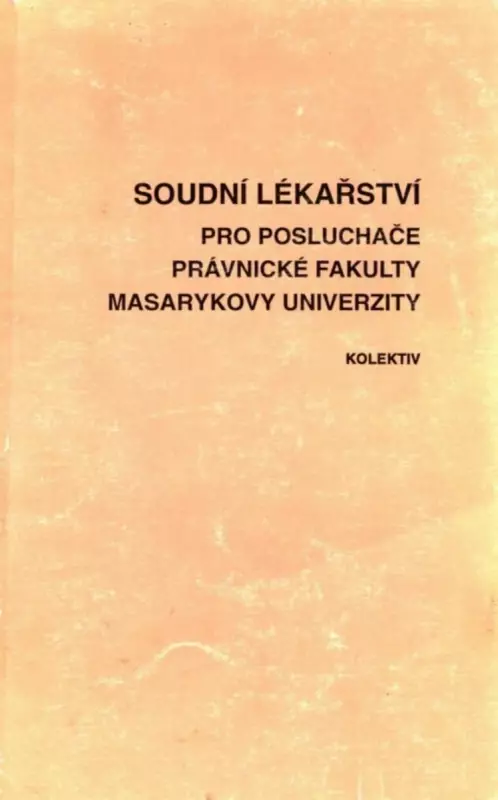 SOUDNÍ LÉKAŘSTVÍ

PRO POSLUCHAČE
PRÁVNICKÉ FAKULTY
MASARYKOVY UNIVERZITY

KOLEKTIV